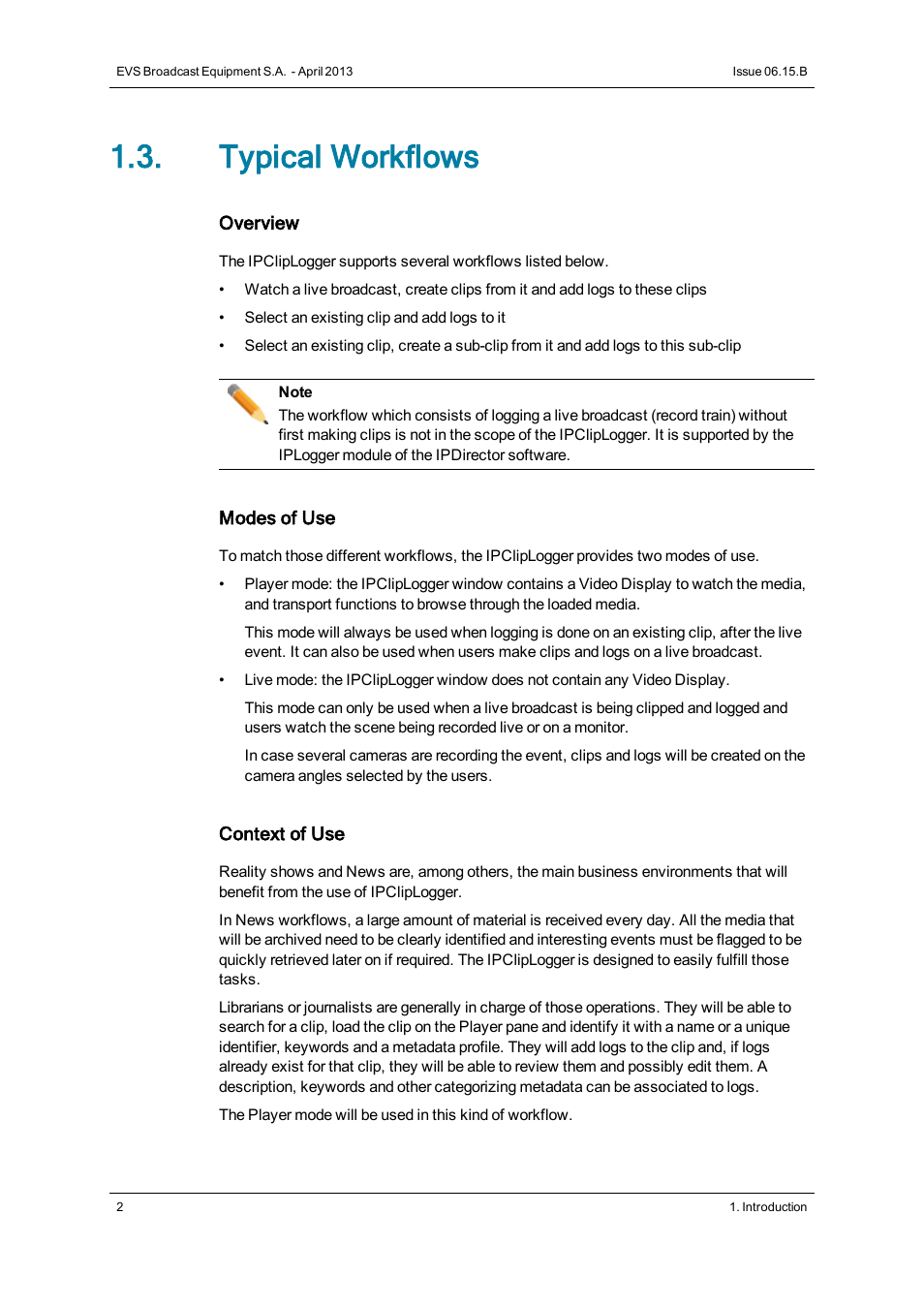 EVS Broadcast Equipment S.A. - April 2013

Issue 06.15.B

1.3. Typical Workflows

Overview

The IPClipLogger supports several workflows listed below.

• Watch a live broadcast, create clips from it and add logs to these clips

• Select an existing clip and add logs to it

• Select an existing clip, create a sub-clip from it and add logs to this sub-clip

Note

The workflow which consists of logging a live broadcast (record train) without first making clips is not in the scope of the IPClipLogger. It is supported by the IPLogger module of the IPDirector software.

Modes of Use

To match those different workflows, the IPClipLogger provides two modes of use.

• Player mode: the IPClipLogger window contains a Video Display to watch the media, and transport functions to browse through the loaded media.

This mode will always be used when logging is done on an existing clip, after the live event. It can also be used when users make clips and logs on a live broadcast.

• Live mode: the IPClipLogger window does not contain any Video Display.

This mode can only be used when a live broadcast is being clipped and logged and users watch the scene being recorded live or on a monitor.

In case several cameras are recording the event, clips and logs will be created on the camera angles selected by the users.

Context of Use

Reality shows and News are, among others, the main business environments that will benefit from the use of IPClipLogger.

In News workflows, a large amount of material is received every day. All the media that will be archived need to be clearly identified and interesting events must be flagged to be quickly retrieved later on if required. The IPClipLogger is designed to easily fulfill those tasks.

Librarians or journalists are generally in charge of those operations. They will be able to search for a clip, load the clip on the Player pane and identify it with a name or a unique identifier, keywords and a metadata profile. They will add logs to the clip and, if logs already exist for that clip, they will be able to review them and possibly edit them. A description, keywords and other categorizing metadata can be associated to logs.

The Player mode will be used in this kind of workflow.

2

1. Introduction